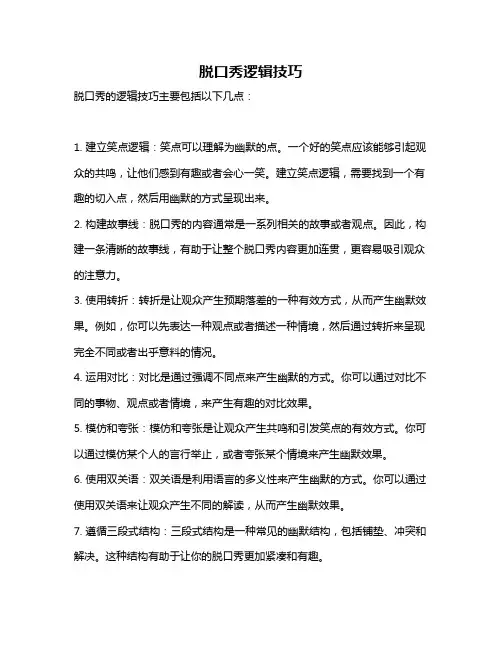 脱口秀逻辑技巧

脱口秀的逻辑技巧主要包括以下几点：

1. 建立笑点逻辑：笑点可以理解为幽默的点。一个好的笑点应该能够引起观众的共鸣，让他们感到有趣或者会心一笑。建立笑点逻辑，需要找到一个有趣的切入点，然后用幽默的方式呈现出来。

2. 构建故事线：脱口秀的内容通常是一系列相关的故事或者观点。因此，构建一条清晰的故事线，有助于让整个脱口秀内容更加连贯，更容易吸引观众的注意力。

3. 使用转折：转折是让观众产生预期落差的一种有效方式，从而产生幽默效果。例如，你可以先表达一种观点或者描述一种情境，然后通过转折来呈现完全不同或者出乎意料的情况。

4. 运用对比：对比是通过强调不同点来产生幽默的方式。你可以通过对比不同的事物、观点或者情境，来产生有趣的对比效果。

5. 模仿和夸张：模仿和夸张是让观众产生共鸣和引发笑点的有效方式。你可以通过模仿某个人的言行举止，或者夸张某个情境来产生幽默效果。

6. 使用双关语：双关语是利用语言的多义性来产生幽默的方式。你可以通过使用双关语来让观众产生不同的解读，从而产生幽默效果。

7. 遵循三段式结构：三段式结构是一种常见的幽默结构，包括铺垫、冲突和解决。这种结构有助于让你的脱口秀更加紧凑和有趣。